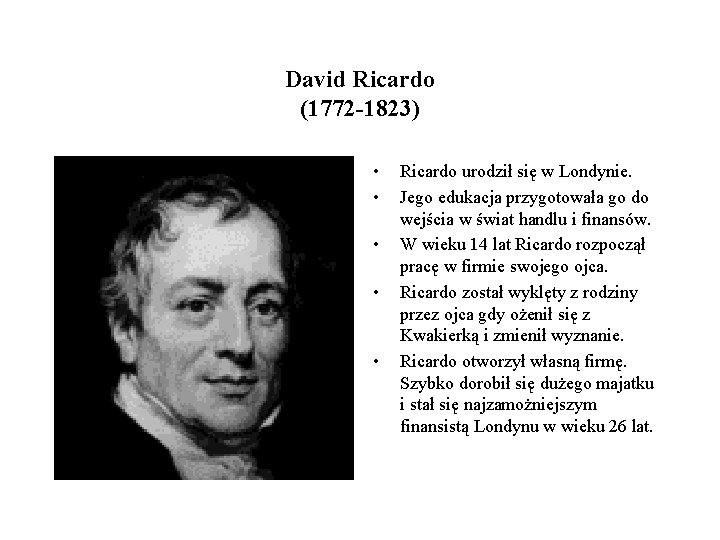 David Ricardo
(1772-1823)

• Ricardo urodził się w Londynie.
• Jego edukacja przygotowała go do wejścia w świat handlu i finansów.
• W wieku 14 lat Ricardo rozpoczął pracę w firmie swojego ojca.
• Ricardo został wyklęty z rodziny przez ojca gdy ożenił się z Kwakierką i zmienił wyznanie.
• Ricardo otworzył własną firmę. Szybko dorobił się dużego majatku i stał się najzamożniejszym finansistą Londynu w wieku 26 lat.